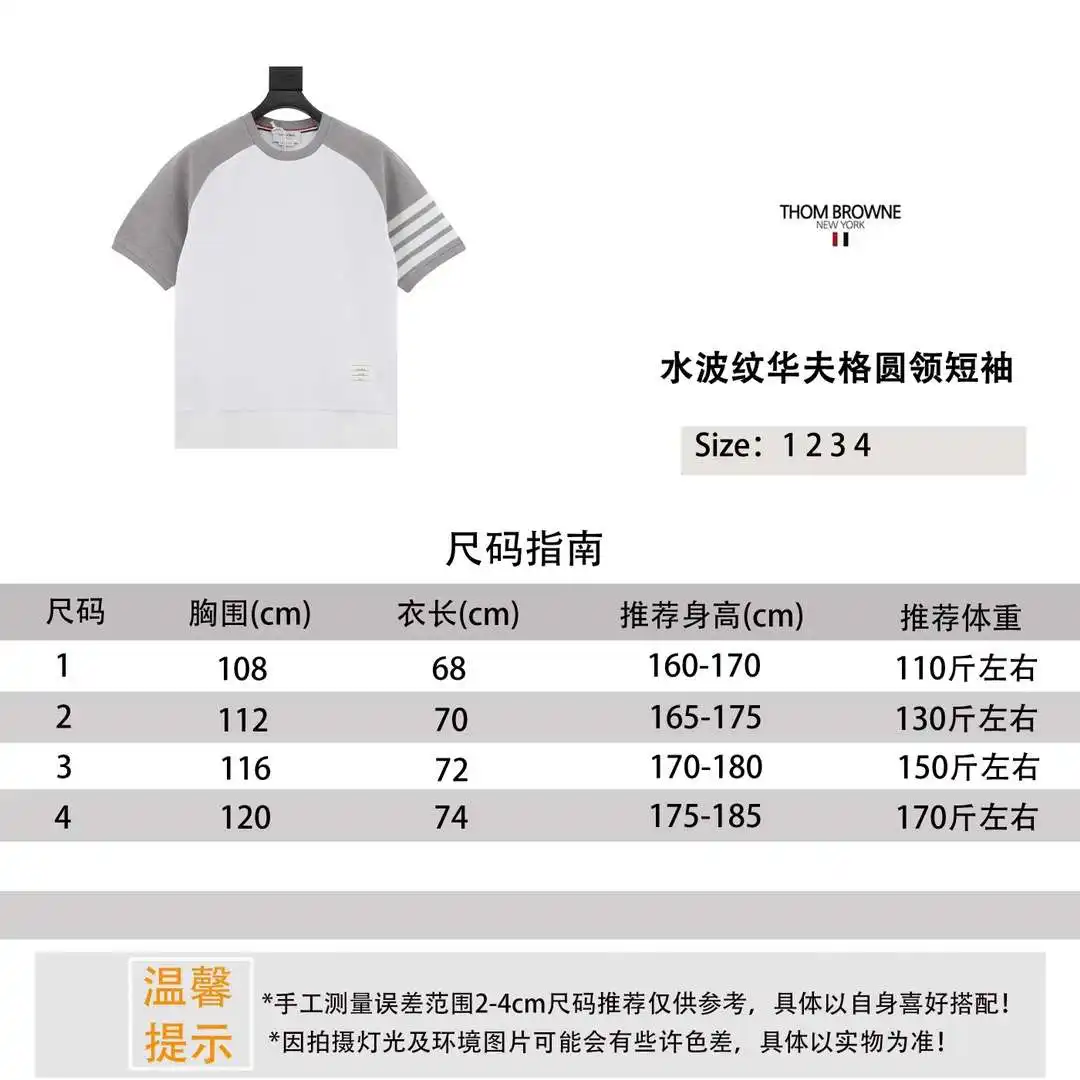 THOM BROWNE
NEW YORK

水波纹华夫格圆领短袖

Size：1 2 3 4

尺码指南

| 尺码 | 胸围(cm) | 衣长(cm) | 推荐身高(cm) | 推荐体重 |
|---|---|---|---|---|
| 1 | 108 | 68 | 160-170 | 110斤左右 |
| 2 | 112 | 70 | 165-175 | 130斤左右 |
| 3 | 116 | 72 | 170-180 | 150斤左右 |
| 4 | 120 | 74 | 175-185 | 170斤左右 |

温馨提示

*手工测量误差范围2-4cm尺码推荐仅供参考，具体以自身喜好搭配！
*因拍摄灯光及环境图片可能会有些许色差，具体以实物为准！